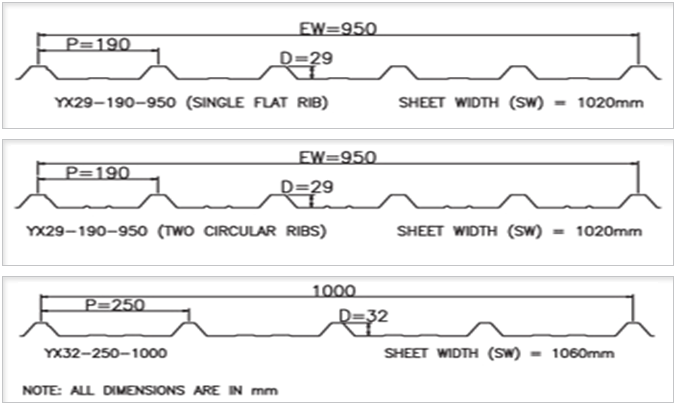 EW=950
P=190
D=29
YX29-190-950 (SINGLE FLAT RIB)
SHEET WIDTH (SW) = 1020mm

EW=950
P=190
D=29
YX29-190-950 (TWO CIRCULAR RIBS)
SHEET WIDTH (SW) = 1020mm

1000
P=250
D=32
YX32-250-1000
SHEET WIDTH (SW) = 1060mm

NOTE: ALL DIMENSIONS ARE IN mm